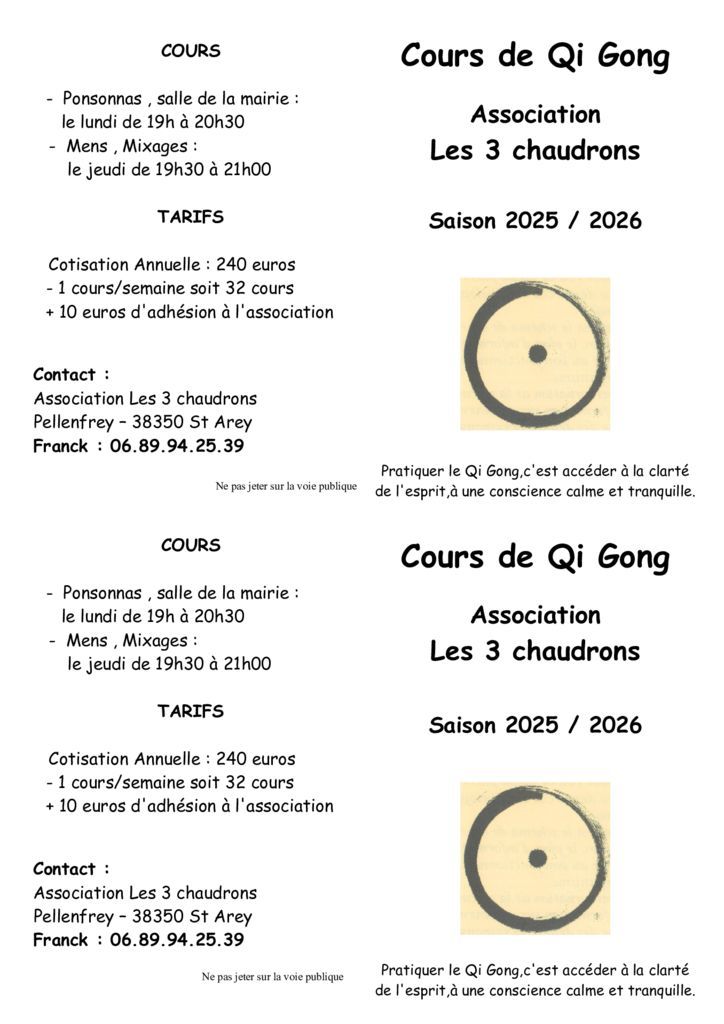 COURS

- Ponsonnas , salle de la mairie : le lundi de 19h à 20h30
- Mens , Mixages : le jeudi de 19h30 à 21h00

TARIFS

Cotisation Annuelle : 240 euros
- 1 cours/semaine soit 32 cours
+ 10 euros d'adhésion à l'association

Contact :
Association Les 3 chaudrons
Pellenfrey – 38350 St Arey
Franck : 06.89.94.25.39

Ne pas jeter sur la voie publique

Cours de Qi Gong

Association
Les 3 chaudrons

Saison 2025 / 2026

Pratiquer le Qi Gong,c'est accéder à la clarté de l'esprit,à une conscience calme et tranquille.

COURS

- Ponsonnas , salle de la mairie : le lundi de 19h à 20h30
- Mens , Mixages : le jeudi de 19h30 à 21h00

TARIFS

Cotisation Annuelle : 240 euros
- 1 cours/semaine soit 32 cours
+ 10 euros d'adhésion à l'association

Contact :
Association Les 3 chaudrons
Pellenfrey – 38350 St Arey
Franck : 06.89.94.25.39

Ne pas jeter sur la voie publique

Cours de Qi Gong

Association
Les 3 chaudrons

Saison 2025 / 2026

Pratiquer le Qi Gong,c'est accéder à la clarté de l'esprit,à une conscience calme et tranquille.